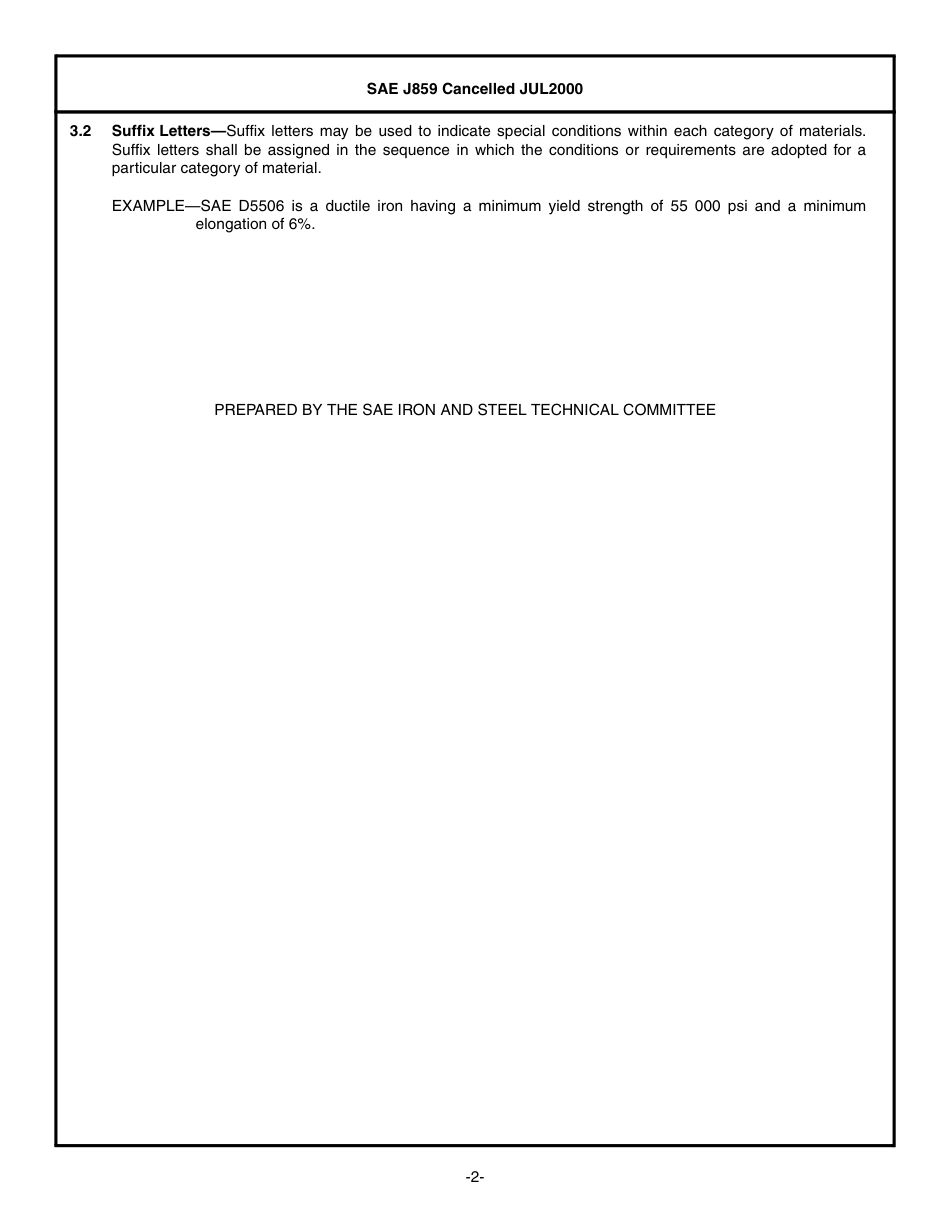 SAE J859 Cancelled JUL2000

3.2 Suffix Letters—Suffix letters may be used to indicate special conditions within each category of materials. Suffix letters shall be assigned in the sequence in which the conditions or requirements are adopted for a particular category of material.

EXAMPLE—SAE D5506 is a ductile iron having a minimum yield strength of 55 000 psi and a minimum elongation of 6%.

PREPARED BY THE SAE IRON AND STEEL TECHNICAL COMMITTEE

-2-